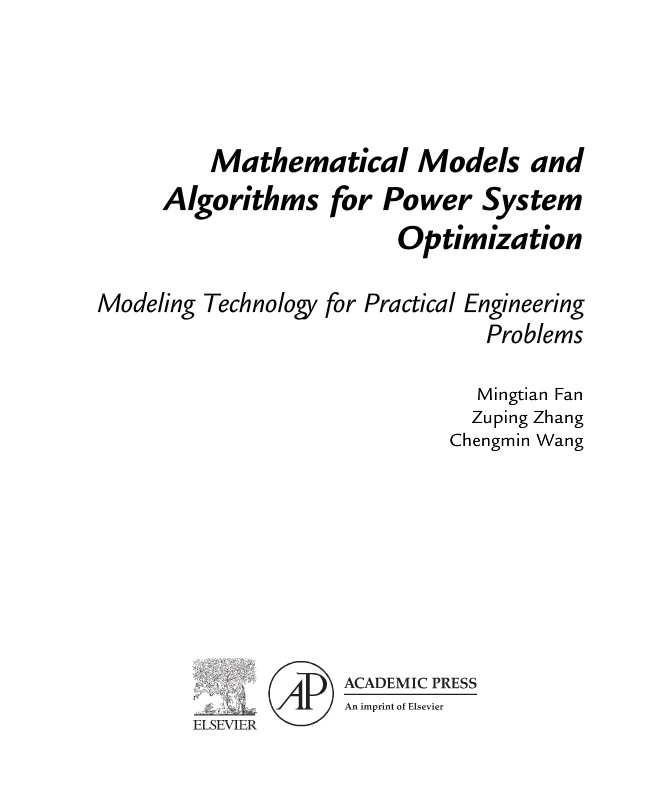 Mathematical Models and Algorithms for Power System Optimization

Modeling Technology for Practical Engineering Problems

Mingtian Fan
Zuping Zhang
Chengmin Wang

ELSEVIER

AP

ACADEMIC PRESS
An imprint of Elsevier